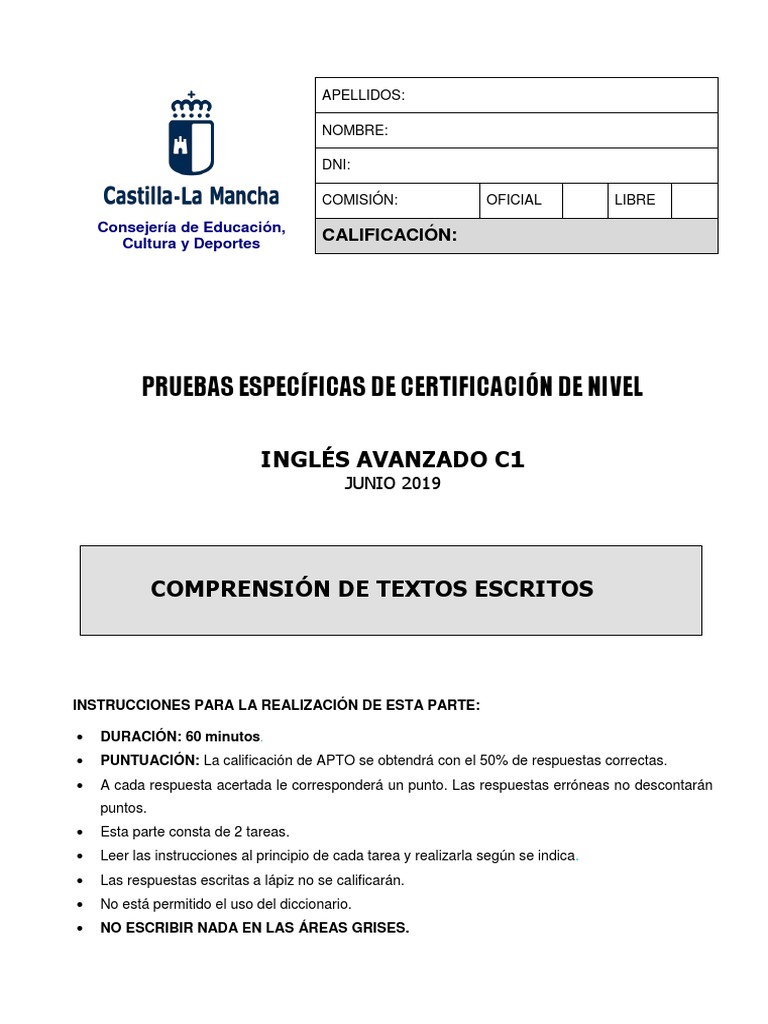 Castilla-La Mancha
Consejería de Educación, Cultura y Deportes

| APELLIDOS: | | | | |
|---|---|---|---|---|
| NOMBRE: | | | | |
| DNI: | | | | |
| COMISIÓN: | OFICIAL | | LIBRE | |
| CALIFICACIÓN: | | | | |

PRUEBAS ESPECÍFICAS DE CERTIFICACIÓN DE NIVEL

INGLÉS AVANZADO C1
JUNIO 2019

COMPRENSIÓN DE TEXTOS ESCRITOS

INSTRUCCIONES PARA LA REALIZACIÓN DE ESTA PARTE:

• DURACIÓN: 60 minutos.
• PUNTUACIÓN: La calificación de APTO se obtendrá con el 50% de respuestas correctas.
• A cada respuesta acertada le corresponderá un punto. Las respuestas erróneas no descontarán puntos.
• Esta parte consta de 2 tareas.
• Leer las instrucciones al principio de cada tarea y realizarla según se indica.
• Las respuestas escritas a lápiz no se calificarán.
• No está permitido el uso del diccionario.
• NO ESCRIBIR NADA EN LAS ÁREAS GRISES.